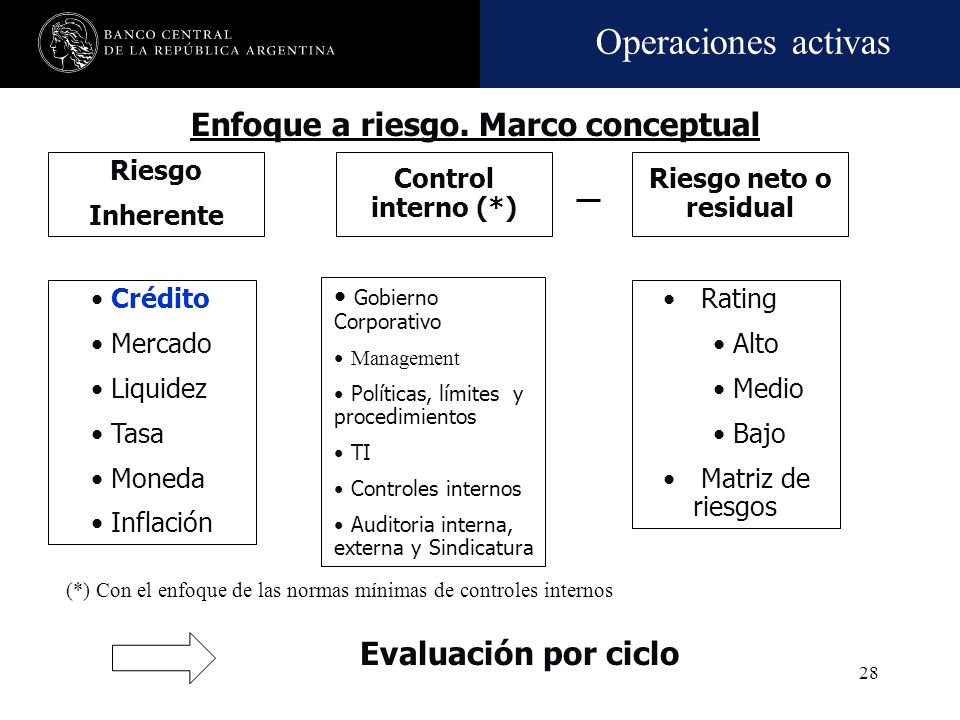 BANCO CENTRAL DE LA REPÚBLICA ARGENTINA

Operaciones activas

Enfoque a riesgo. Marco conceptual

Riesgo Inherente

Control interno (*)

—

Riesgo neto o residual

• Crédito
• Mercado
• Liquidez
• Tasa
• Moneda
• Inflación

• Gobierno Corporativo
• Management
• Políticas, límites y procedimientos
• TI
• Controles internos
• Auditoria interna, externa y Sindicatura

• Rating
• Alto
• Medio
• Bajo
• Matriz de riesgos

(*) Con el enfoque de las normas mínimas de controles internos

Evaluación por ciclo

28